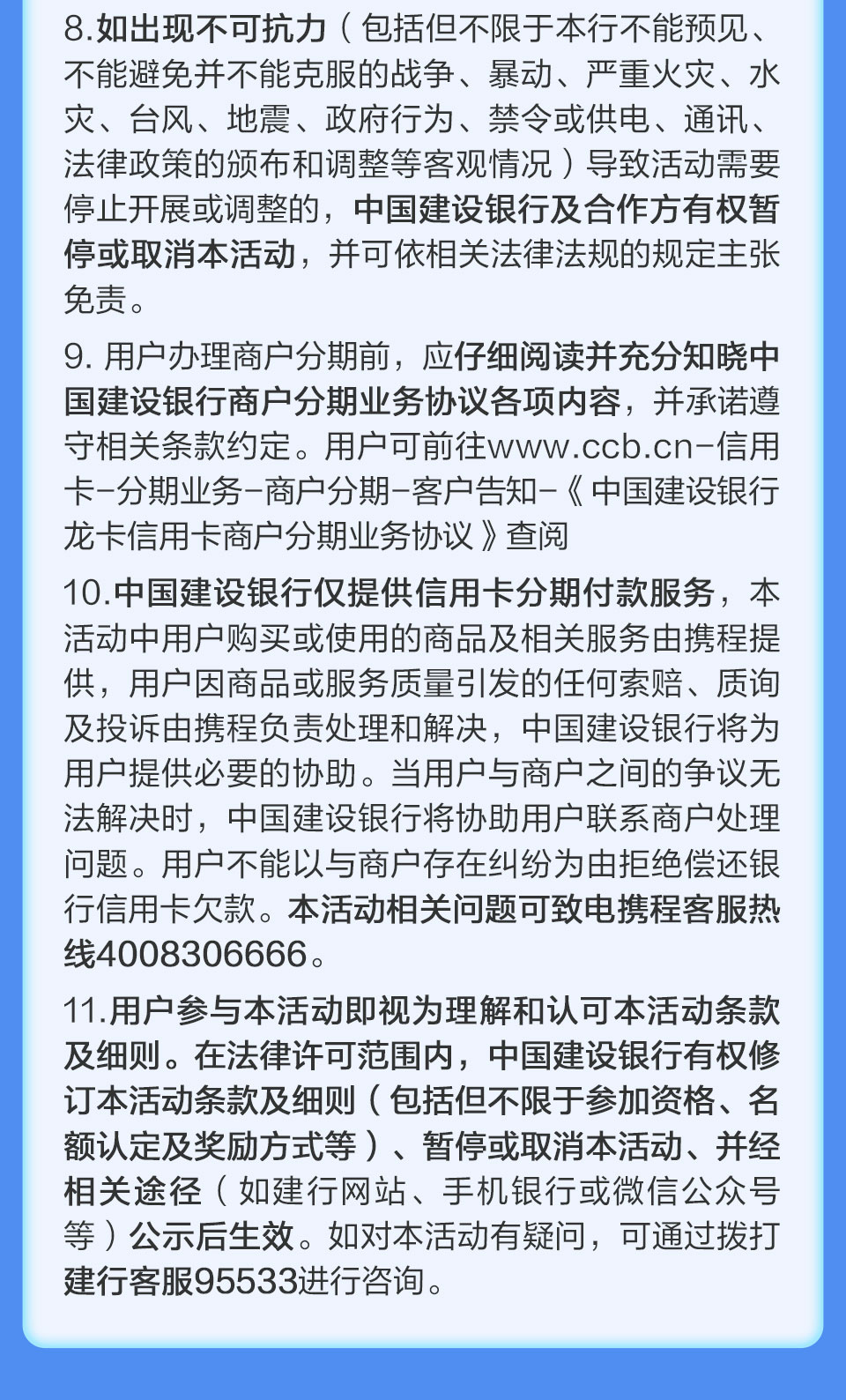 8.如出现不可抗力（包括但不限于本行不能预见、不能避免并不能克服的战争、暴动、严重火灾、水灾、台风、地震、政府行为、禁令或供电、通讯、法律政策的颁布和调整等客观情况）导致活动需要停止开展或调整的，中国建设银行及合作方有权暂停或取消本活动，并可依相关法律法规的规定主张免责。

9. 用户办理商户分期前，应仔细阅读并充分知晓中国建设银行商户分期业务协议各项内容，并承诺遵守相关条款约定。用户可前往www.ccb.cn-信用卡-分期业务-商户分期-客户告知-《中国建设银行龙卡信用卡商户分期业务协议》查阅

10.中国建设银行仅提供信用卡分期付款服务，本活动中用户购买或使用的商品及相关服务由携程提供，用户因商品或服务质量引发的任何索赔、质询及投诉由携程负责处理和解决，中国建设银行将为用户提供必要的协助。当用户与商户之间的争议无法解决时，中国建设银行将协助用户联系商户处理问题。用户不能以与商户存在纠纷为由拒绝偿还银行信用卡欠款。本活动相关问题可致电携程客服热线4008306666。

11.用户参与本活动即视为理解和认可本活动条款及细则。在法律许可范围内，中国建设银行有权修订本活动条款及细则（包括但不限于参加资格、名额认定及奖励方式等）、暂停或取消本活动、并经相关途径（如建行网站、手机银行或微信公众号等）公示后生效。如对本活动有疑问，可通过拨打建行客服95533进行咨询。